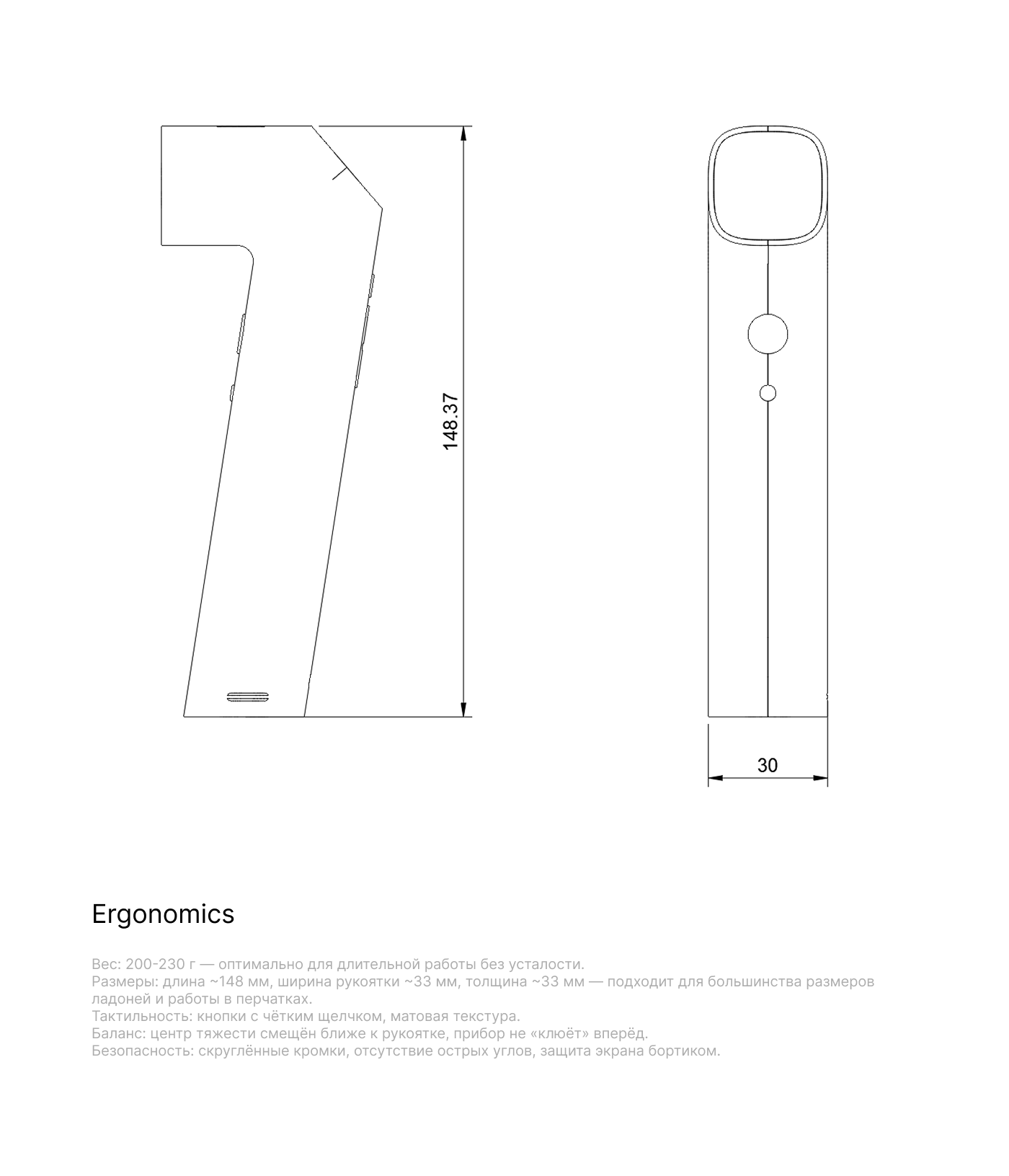 148.37

30

Ergonomics

Вес: 200-230 г — оптимально для длительной работы без усталости.
Размеры: длина ~148 мм, ширина рукоятки ~33 мм, толщина ~33 мм — подходит для большинства размеров ладоней и работы в перчатках.
Тактильность: кнопки с чётким щелчком, матовая текстура.
Баланс: центр тяжести смещён ближе к рукоятке, прибор не «клюёт» вперёд.
Безопасность: скруглённые кромки, отсутствие острых углов, защита экрана бортиком.